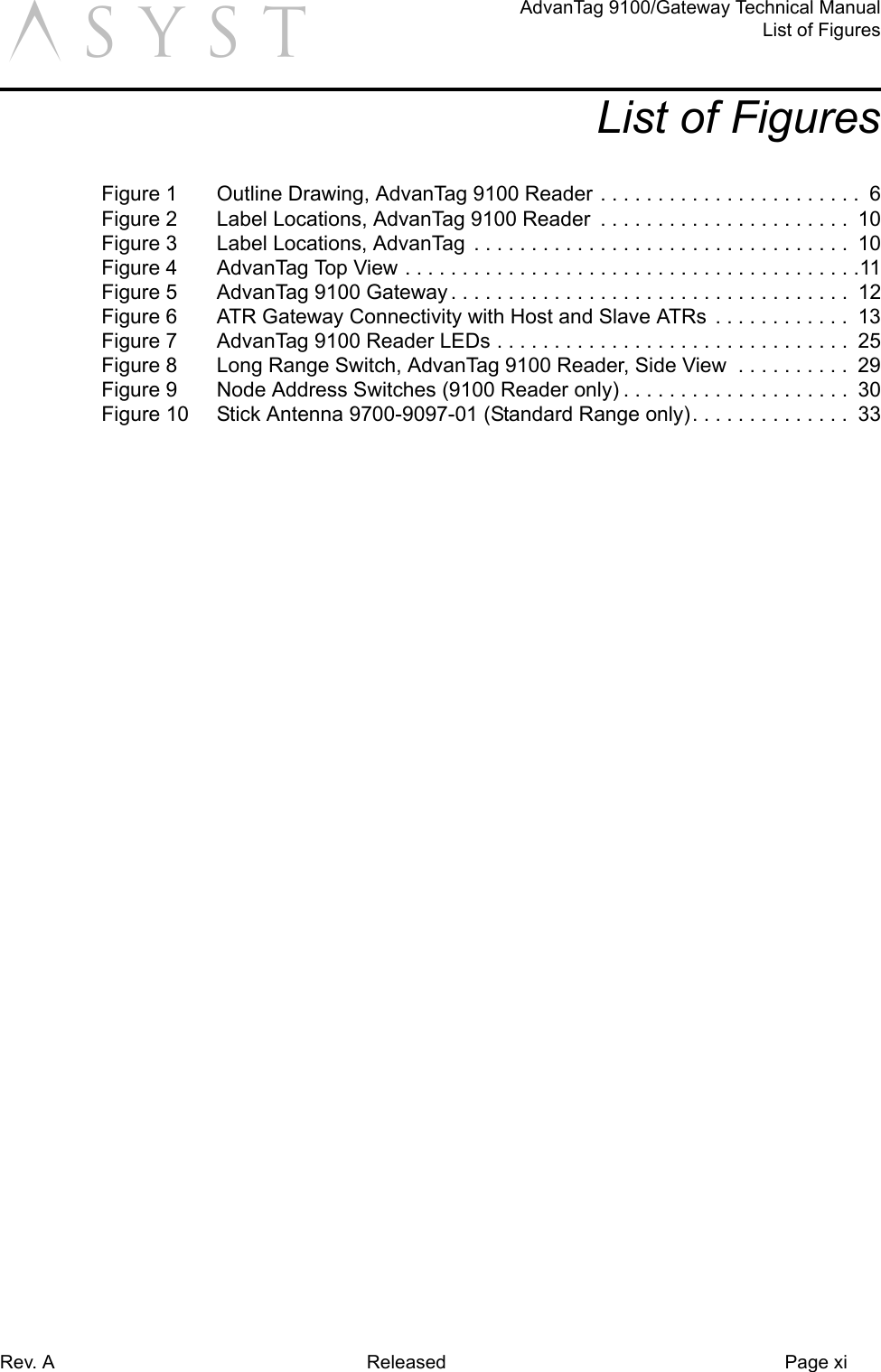 ASYST

AdvanTag 9100/Gateway Technical Manual
List of Figures

List of Figures

Figure 1 Outline Drawing, AdvanTag 9100 Reader . . . . . . . . . . . . . . . . . . . . . . . 6
Figure 2 Label Locations, AdvanTag 9100 Reader . . . . . . . . . . . . . . . . . . . . . . 10
Figure 3 Label Locations, AdvanTag . . . . . . . . . . . . . . . . . . . . . . . . . . . . . . . . . 10
Figure 4 AdvanTag Top View . . . . . . . . . . . . . . . . . . . . . . . . . . . . . . . . . . . . . . . .11
Figure 5 AdvanTag 9100 Gateway . . . . . . . . . . . . . . . . . . . . . . . . . . . . . . . . . . . 12
Figure 6 ATR Gateway Connectivity with Host and Slave ATRs . . . . . . . . . . . . 13
Figure 7 AdvanTag 9100 Reader LEDs . . . . . . . . . . . . . . . . . . . . . . . . . . . . . . . 25
Figure 8 Long Range Switch, AdvanTag 9100 Reader, Side View . . . . . . . . . . 29
Figure 9 Node Address Switches (9100 Reader only) . . . . . . . . . . . . . . . . . . . . 30
Figure 10 Stick Antenna 9700-9097-01 (Standard Range only) . . . . . . . . . . . . . . 33

Rev. A Released Page xi